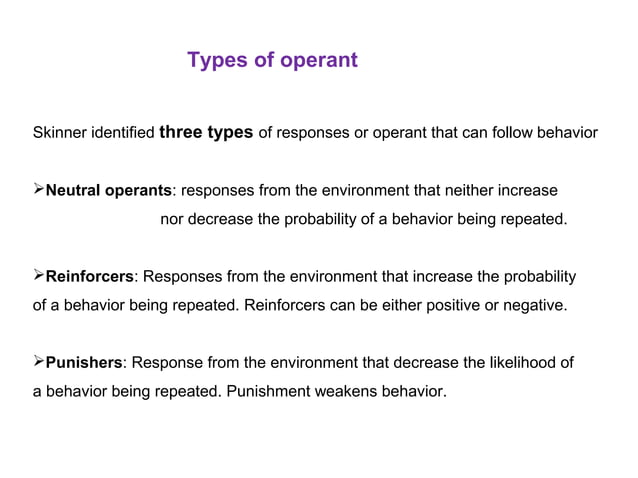 Types of operant

Skinner identified three types of responses or operant that can follow behavior

➢Neutral operants: responses from the environment that neither increase nor decrease the probability of a behavior being repeated.

➢Reinforcers: Responses from the environment that increase the probability of a behavior being repeated. Reinforcers can be either positive or negative.

➢Punishers: Response from the environment that decrease the likelihood of a behavior being repeated. Punishment weakens behavior.